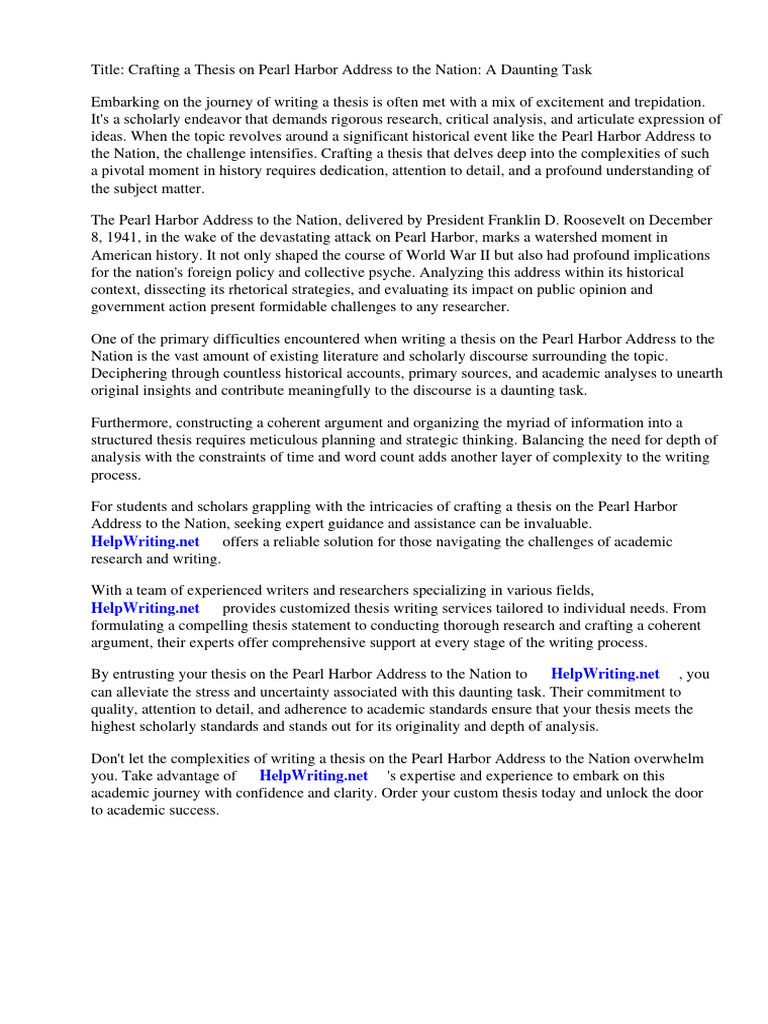 Title: Crafting a Thesis on Pearl Harbor Address to the Nation: A Daunting Task

Embarking on the journey of writing a thesis is often met with a mix of excitement and trepidation. It's a scholarly endeavor that demands rigorous research, critical analysis, and articulate expression of ideas. When the topic revolves around a significant historical event like the Pearl Harbor Address to the Nation, the challenge intensifies. Crafting a thesis that delves deep into the complexities of such a pivotal moment in history requires dedication, attention to detail, and a profound understanding of the subject matter.

The Pearl Harbor Address to the Nation, delivered by President Franklin D. Roosevelt on December 8, 1941, in the wake of the devastating attack on Pearl Harbor, marks a watershed moment in American history. It not only shaped the course of World War II but also had profound implications for the nation's foreign policy and collective psyche. Analyzing this address within its historical context, dissecting its rhetorical strategies, and evaluating its impact on public opinion and government action present formidable challenges to any researcher.

One of the primary difficulties encountered when writing a thesis on the Pearl Harbor Address to the Nation is the vast amount of existing literature and scholarly discourse surrounding the topic. Deciphering through countless historical accounts, primary sources, and academic analyses to unearth original insights and contribute meaningfully to the discourse is a daunting task.

Furthermore, constructing a coherent argument and organizing the myriad of information into a structured thesis requires meticulous planning and strategic thinking. Balancing the need for depth of analysis with the constraints of time and word count adds another layer of complexity to the writing process.

For students and scholars grappling with the intricacies of crafting a thesis on the Pearl Harbor Address to the Nation, seeking expert guidance and assistance can be invaluable. HelpWriting.net offers a reliable solution for those navigating the challenges of academic research and writing.

With a team of experienced writers and researchers specializing in various fields, HelpWriting.net provides customized thesis writing services tailored to individual needs. From formulating a compelling thesis statement to conducting thorough research and crafting a coherent argument, their experts offer comprehensive support at every stage of the writing process.

By entrusting your thesis on the Pearl Harbor Address to the Nation to HelpWriting.net , you can alleviate the stress and uncertainty associated with this daunting task. Their commitment to quality, attention to detail, and adherence to academic standards ensure that your thesis meets the highest scholarly standards and stands out for its originality and depth of analysis.

Don't let the complexities of writing a thesis on the Pearl Harbor Address to the Nation overwhelm you. Take advantage of HelpWriting.net 's expertise and experience to embark on this academic journey with confidence and clarity. Order your custom thesis today and unlock the door to academic success.